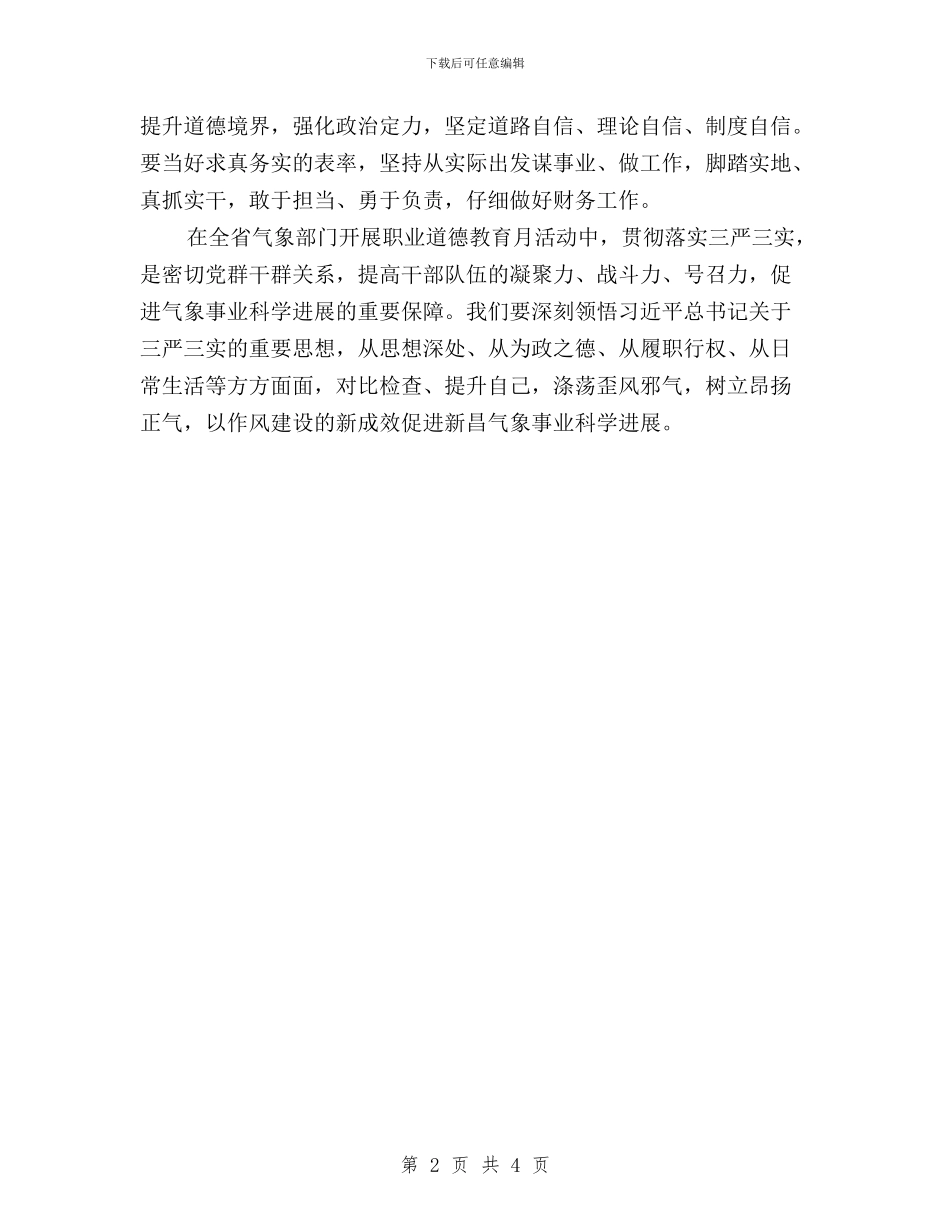 下载后可任意编辑

提升道德境界，强化政治定力，坚定道路自信、理论自信、制度自信。要当好求真务实的表率，坚持从实际出发谋事业、做工作，脚踏实地、真抓实干，敢于担当、勇于负责，仔细做好财务工作。

在全省气象部门开展职业道德教育月活动中，贯彻落实三严三实，是密切党群干群关系，提高干部队伍的凝聚力、战斗力、号召力，促进气象事业科学进展的重要保障。我们要深刻领悟习近平总书记关于三严三实的重要思想，从思想深处、从为政之德、从履职行权、从日常生活等方方面面，对比检查、提升自己，涤荡歪风邪气，树立昂扬正气，以作风建设的新成效促进新昌气象事业科学进展。

第 2 页 共 4 页